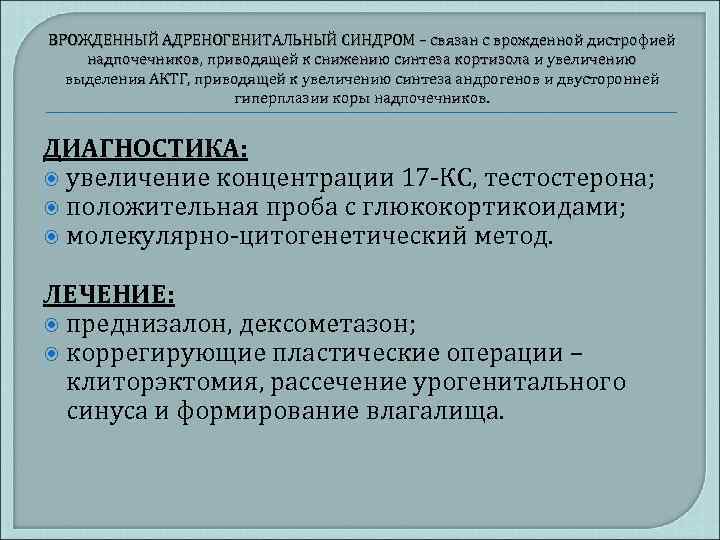 ВРОЖДЕННЫЙ АДРЕНОГЕНИТАЛЬНЫЙ СИНДРОМ – связан с врожденной дистрофией надпочечников, приводящей к снижению синтеза кортизола и увеличению выделения АКТГ, приводящей к увеличению синтеза андрогенов и двусторонней гиперплазии коры надпочечников.

ДИАГНОСТИКА:
увеличение концентрации 17-КС, тестостерона;
положительная проба с глюкокортикоидами;
молекулярно-цитогенетический метод.

ЛЕЧЕНИЕ:
преднизалон, дексометазон;
коррегирующие пластические операции – клиторэктомия, рассечение урогенитального синуса и формирование влагалища.